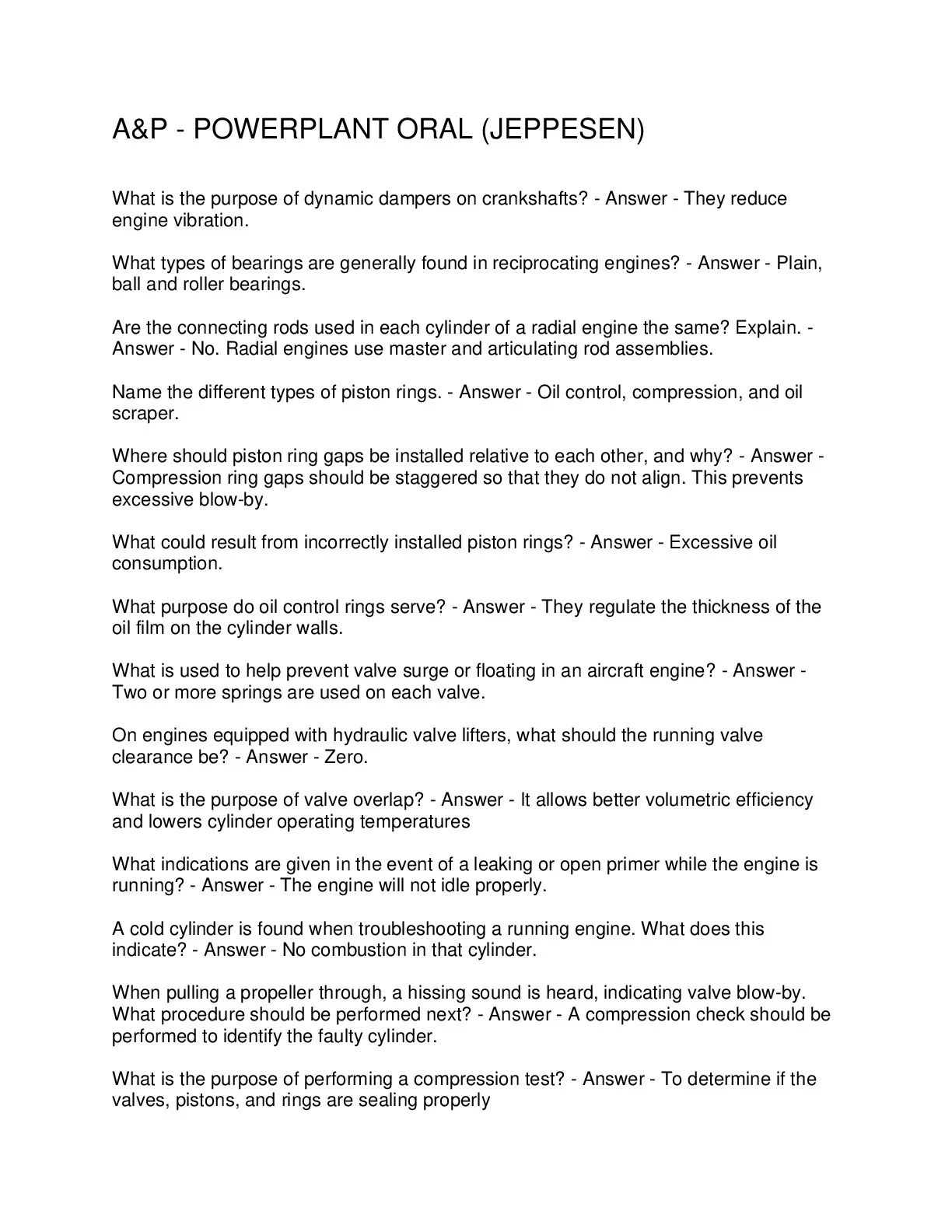 A&P - POWERPLANT ORAL (JEPPESEN)

What is the purpose of dynamic dampers on crankshafts? - Answer - They reduce engine vibration.

What types of bearings are generally found in reciprocating engines? - Answer - Plain, ball and roller bearings.

Are the connecting rods used in each cylinder of a radial engine the same? Explain. - Answer - No. Radial engines use master and articulating rod assemblies.

Name the different types of piston rings. - Answer - Oil control, compression, and oil scraper.

Where should piston ring gaps be installed relative to each other, and why? - Answer - Compression ring gaps should be staggered so that they do not align. This prevents excessive blow-by.

What could result from incorrectly installed piston rings? - Answer - Excessive oil consumption.

What purpose do oil control rings serve? - Answer - They regulate the thickness of the oil film on the cylinder walls.

What is used to help prevent valve surge or floating in an aircraft engine? - Answer - Two or more springs are used on each valve.

On engines equipped with hydraulic valve lifters, what should the running valve clearance be? - Answer - Zero.

What is the purpose of valve overlap? - Answer - It allows better volumetric efficiency and lowers cylinder operating temperatures

What indications are given in the event of a leaking or open primer while the engine is running? - Answer - The engine will not idle properly.

A cold cylinder is found when troubleshooting a running engine. What does this indicate? - Answer - No combustion in that cylinder.

When pulling a propeller through, a hissing sound is heard, indicating valve blow-by. What procedure should be performed next? - Answer - A compression check should be performed to identify the faulty cylinder.

What is the purpose of performing a compression test? - Answer - To determine if the valves, pistons, and rings are sealing properly